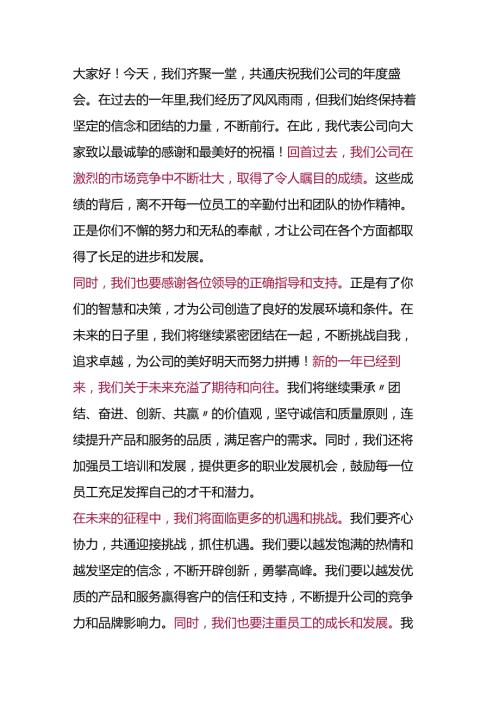 大家好！今天，我们齐聚一堂，共通庆祝我们公司的年度盛会。在过去的一年里,我们经历了风风雨雨，但我们始终保持着坚定的信念和团结的力量，不断前行。在此，我代表公司向大家致以最诚挚的感谢和最美好的祝福！回首过去，我们公司在激烈的市场竞争中不断壮大，取得了令人瞩目的成绩。这些成绩的背后，离不开每一位员工的辛勤付出和团队的协作精神。正是你们不懈的努力和无私的奉献，才让公司在各个方面都取得了长足的进步和发展。

同时，我们也要感谢各位领导的正确指导和支持。正是有了你们的智慧和决策，才为公司创造了良好的发展环境和条件。在未来的日子里，我们将继续紧密团结在一起，不断挑战自我，追求卓越，为公司的美好明天而努力拼搏！新的一年已经到来，我们关于未来充溢了期待和向往。我们将继续秉承〃团结、奋进、创新、共赢〃的价值观，坚守诚信和质量原则，连续提升产品和服务的品质，满足客户的需求。同时，我们还将加强员工培训和发展，提供更多的职业发展机会，鼓励每一位员工充足发挥自己的才干和潜力。

在未来的征程中，我们将面临更多的机遇和挑战。我们要齐心协力，共通迎接挑战，抓住机遇。我们要以越发饱满的热情和越发坚定的信念，不断开辟创新，勇攀高峰。我们要以越发优质的产品和服务赢得客户的信任和支持，不断提升公司的竞争力和品牌影响力。同时，我们也要注重员工的成长和发展。我